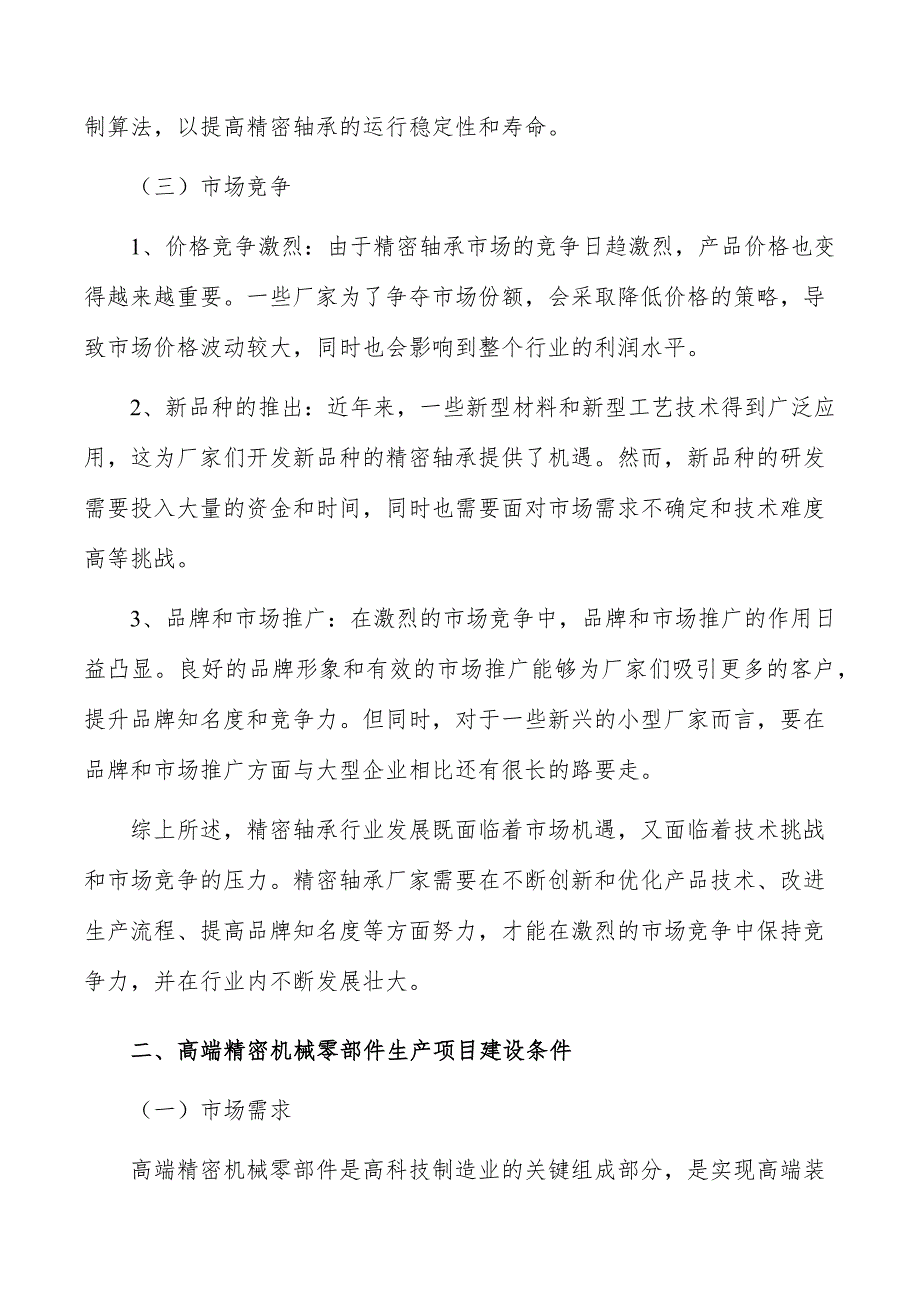 制算法，以提高精密轴承的运行稳定性和寿命。

（三）市场竞争

1、价格竞争激烈：由于精密轴承市场的竞争日趋激烈，产品价格也变得越来越重要。一些厂家为了争夺市场份额，会采取降低价格的策略，导致市场价格波动较大，同时也会影响到整个行业的利润水平。

2、新品种的推出：近年来，一些新型材料和新型工艺技术得到广泛应用，这为厂家们开发新品种的精密轴承提供了机遇。然而，新品种的研发需要投入大量的资金和时间，同时也需要面对市场需求不确定和技术难度高等挑战。

3、品牌和市场推广：在激烈的市场竞争中，品牌和市场推广的作用日益凸显。良好的品牌形象和有效的市场推广能够为厂家们吸引更多的客户，提升品牌知名度和竞争力。但同时，对于一些新兴的小型厂家而言，要在品牌和市场推广方面与大型企业相比还有很长的路要走。

综上所述，精密轴承行业发展既面临着市场机遇，又面临着技术挑战和市场竞争的压力。精密轴承厂家需要在不断创新和优化产品技术、改进生产流程、提高品牌知名度等方面努力，才能在激烈的市场竞争中保持竞争力，并在行业内不断发展壮大。

二、高端精密机械零部件生产项目建设条件

（一）市场需求

高端精密机械零部件是高科技制造业的关键组成部分，是实现高端装